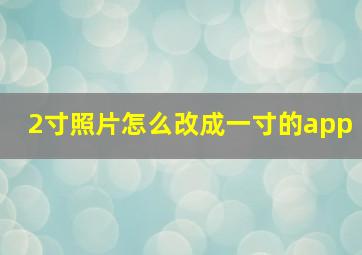 2寸照片怎么改成一寸的app